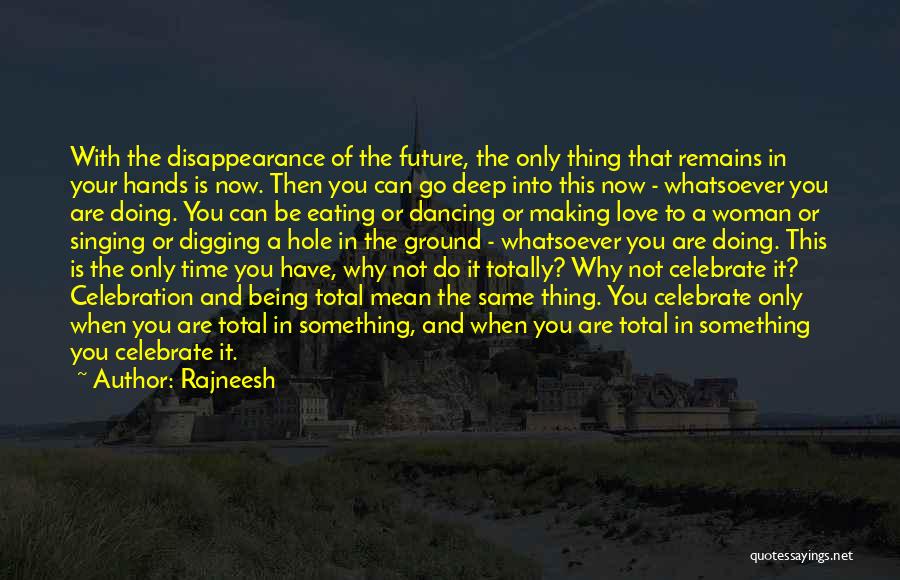 With the disappearance of the future, the only thing that remains in your hands is now. Then you can go deep into this now - whatsoever you are doing. You can be eating or dancing or making love to a woman or singing or digging a hole in the ground - whatsoever you are doing. This is the only time you have, why not do it totally? Why not celebrate it? Celebration and being total mean the same thing. You celebrate only when you are total in something, and when you are total in something you celebrate it.

~ Author: Rajneesh

quotessayings.net